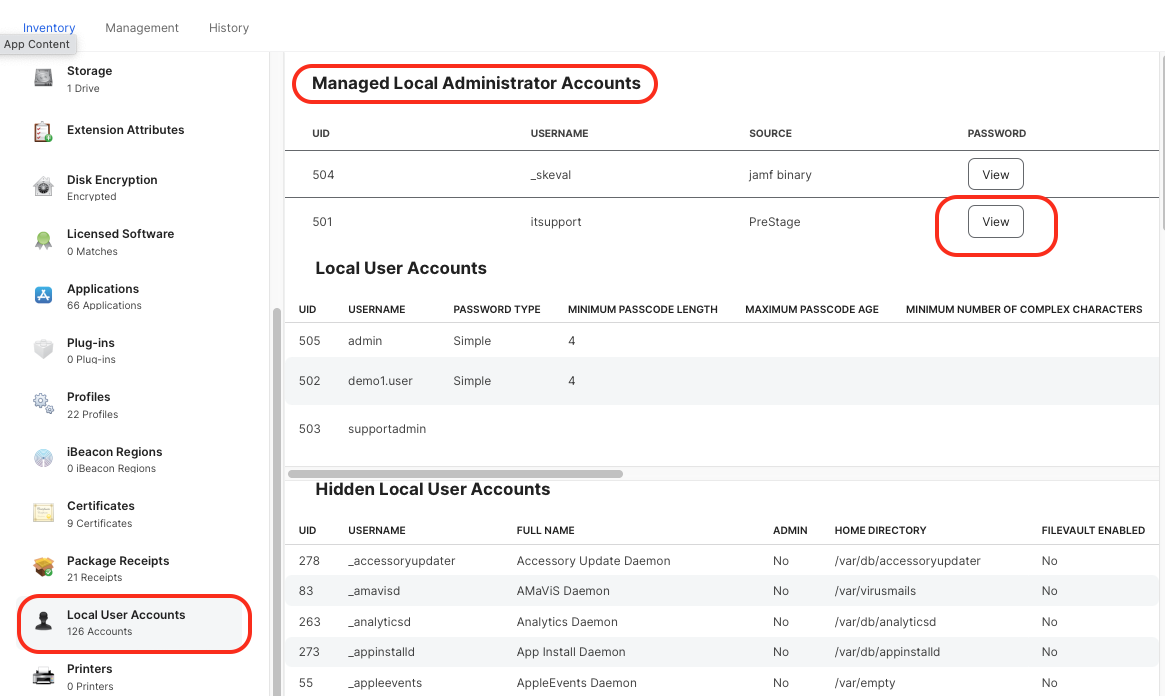 Inventory Management History
App Content

Storage
1 Drive

Extension Attributes

Disk Encryption
Encrypted

Licensed Software
0 Matches

Applications
66 Applications

Plug-ins
0 Plug-ins

Profiles
22 Profiles

iBeacon Regions
0 iBeacon Regions

Certificates
9 Certificates

Package Receipts
21 Receipts

Local User Accounts
126 Accounts

Printers
0 Printers

Managed Local Administrator Accounts

| UID | USERNAME | SOURCE | PASSWORD |
|---|---|---|---|
| 504 | _skeval | jamf binary | View |
| 501 | itsupport | PreStage | View |

Local User Accounts

| UID | USERNAME | PASSWORD TYPE | MINIMUM PASSCODE LENGTH | MAXIMUM PASSCODE AGE | MINIMUM NUMBER OF COMPLEX CHARACTERS |
|---|---|---|---|---|---|
| 505 | admin | Simple | 4 | | |
| 502 | demo1.user | Simple | 4 | | |
| 503 | supportadmin | | | | |

Hidden Local User Accounts

| UID | USERNAME | FULL NAME | ADMIN | HOME DIRECTORY | FILEVAULT ENABLED |
|---|---|---|---|---|---|
| 278 | _accessoryupdater | Accessory Update Daemon | No | /var/db/accessoryupdater | No |
| 83 | _amavisd | AMaViS Daemon | No | /var/virusmails | No |
| 263 | _analyticsd | Analytics Daemon | No | /var/db/analyticsd | No |
| 273 | _appinstalld | App Install Daemon | No | /var/db/appinstalld | No |
| 55 | _appleevents | AppleEvents Daemon | No | /var/empty | No |